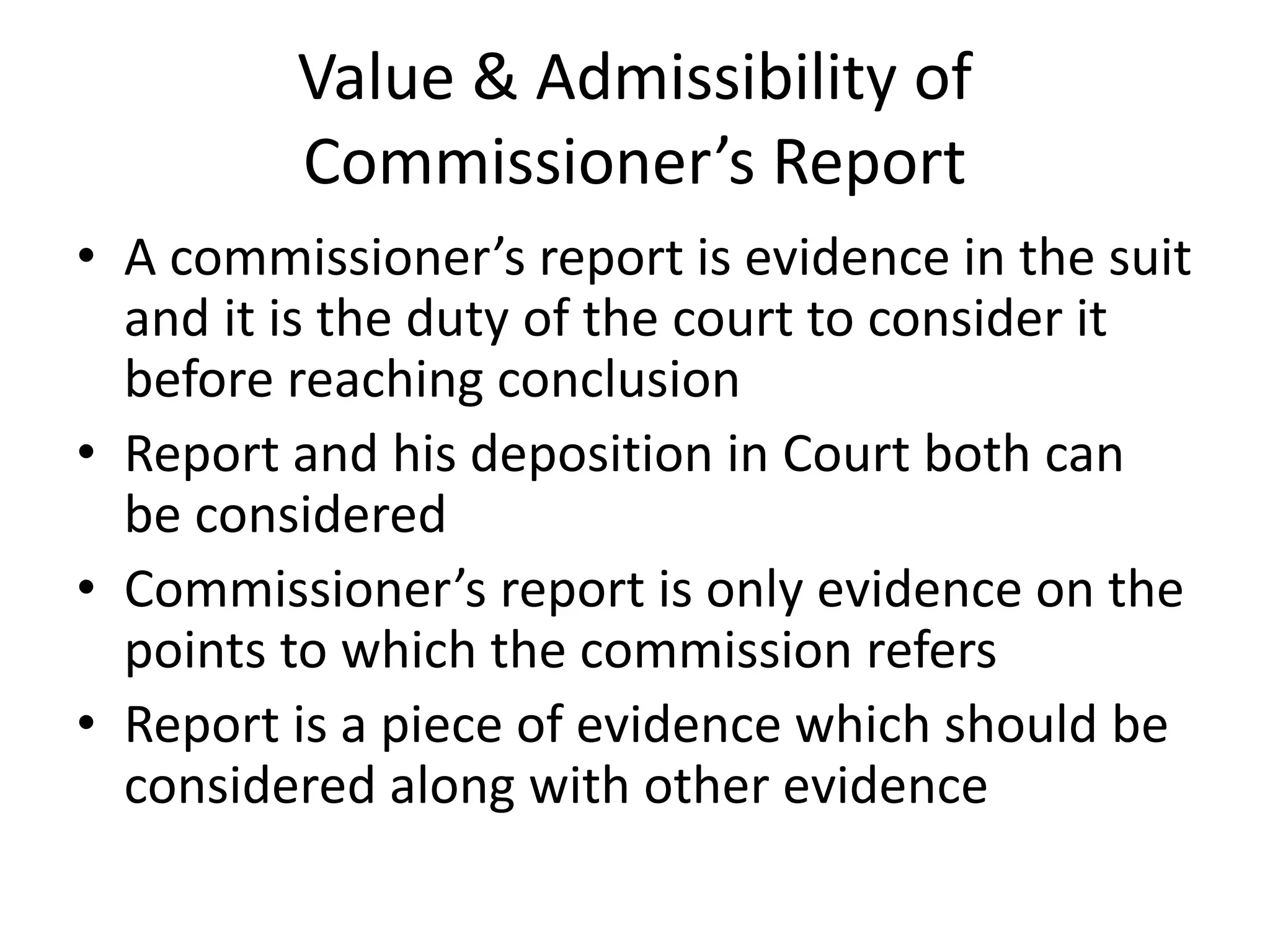 Value & Admissibility of Commissioner's Report

• A commissioner's report is evidence in the suit and it is the duty of the court to consider it before reaching conclusion
• Report and his deposition in Court both can be considered
• Commissioner's report is only evidence on the points to which the commission refers
• Report is a piece of evidence which should be considered along with other evidence